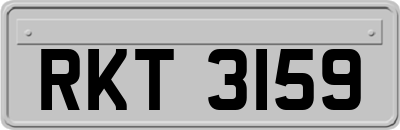 RKT 3159